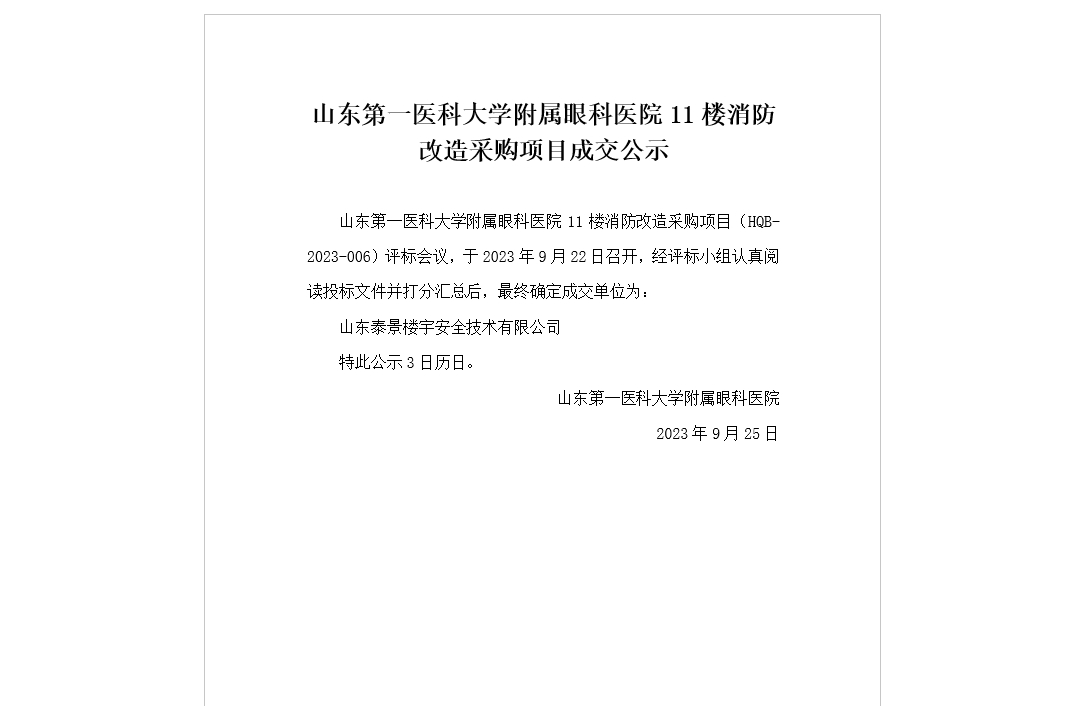 山东第一医科大学附属眼科医院 11 楼消防改造采购项目成交公示

山东第一医科大学附属眼科医院 11 楼消防改造采购项目（HQB-2023-006）评标会议，于 2023 年 9 月 22 日召开，经评标小组认真阅读投标文件并打分汇总后，最终确定成交单位为：

山东泰景楼宇安全技术有限公司

特此公示 3 日历日。

山东第一医科大学附属眼科医院

2023 年 9 月 25 日